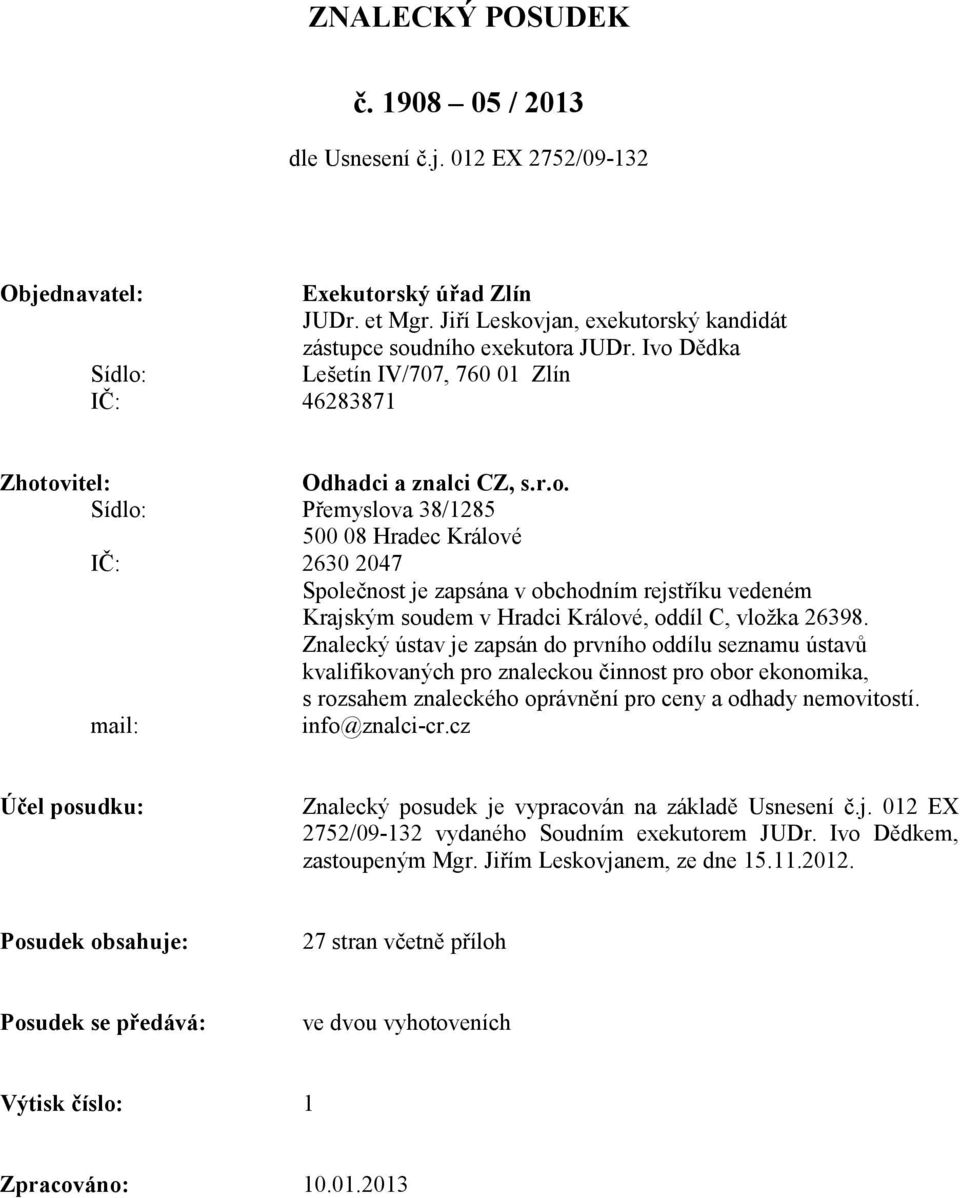 ZNALECKÝ POSUDEK

č. 1908 – 05 / 2013

dle Usnesení č.j. 012 EX 2752/09-132

Objednavatel: Exekutorský úřad Zlín
JUDr. et Mgr. Jiří Leskovjan, exekutorský kandidát
zástupce soudního exekutora JUDr. Ivo Dědka
Sídlo: Lešetín IV/707, 760 01 Zlín
IČ: 46283871

Zhotovitel: Odhadci a znalci CZ, s.r.o.
Sídlo: Přemyslova 38/1285
500 08 Hradec Králové
IČ: 2630 2047
Společnost je zapsána v obchodním rejstříku vedeném Krajským soudem v Hradci Králové, oddíl C, vložka 26398.
Znalecký ústav je zapsán do prvního oddílu seznamu ústavů kvalifikovaných pro znaleckou činnost pro obor ekonomika, s rozsahem znaleckého oprávnění pro ceny a odhady nemovitostí.
mail: info@znalci-cr.cz

Účel posudku: Znalecký posudek je vypracován na základě Usnesení č.j. 012 EX 2752/09-132 vydaného Soudním exekutorem JUDr. Ivo Dědkem, zastoupeným Mgr. Jiřím Leskovjanem, ze dne 15.11.2012.

Posudek obsahuje: 27 stran včetně příloh

Posudek se předává: ve dvou vyhotoveních

Výtisk číslo: 1

Zpracováno: 10.01.2013